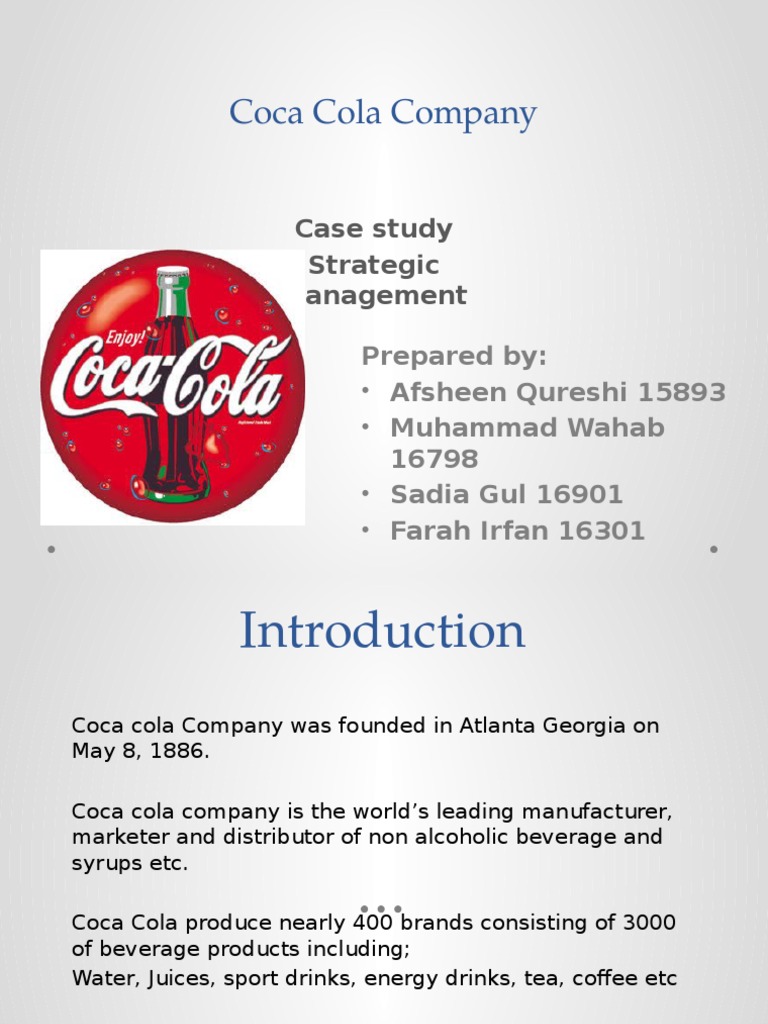 Coca Cola Company

Case study
Strategic
anagement

Enjoy!
Coca-Cola

Prepared by:
• Afsheen Qureshi 15893
• Muhammad Wahab 16798
• Sadia Gul 16901
• Farah Irfan 16301

Introduction

Coca cola Company was founded in Atlanta Georgia on May 8, 1886.

Coca cola company is the world's leading manufacturer, marketer and distributor of non alcoholic beverage and syrups etc.

Coca Cola produce nearly 400 brands consisting of 3000 of beverage products including;
Water, Juices, sport drinks, energy drinks, tea, coffee etc